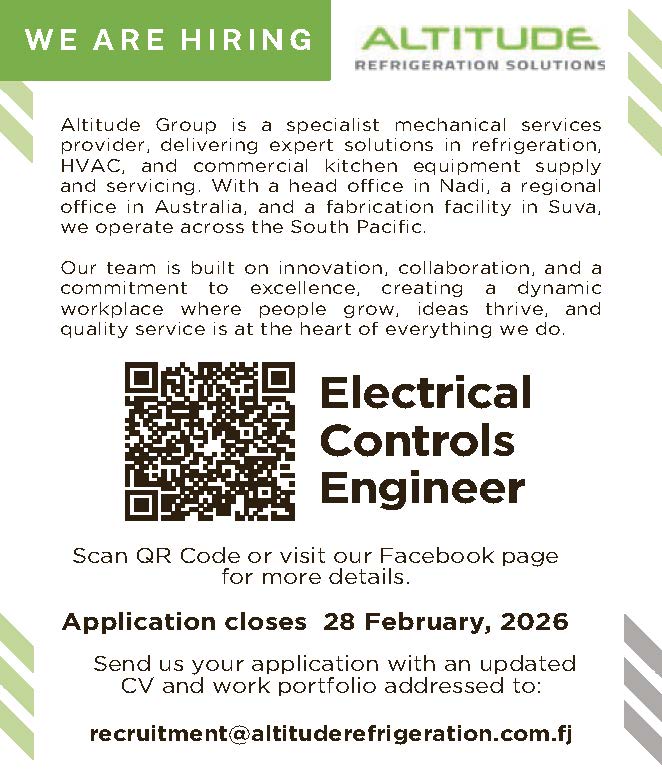 WE ARE HIRING

ALTITUDE
REFRIGERATION SOLUTIONS

Altitude Group is a specialist mechanical services provider, delivering expert solutions in refrigeration, HVAC, and commercial kitchen equipment supply and servicing. With a head office in Nadi, a regional office in Australia, and a fabrication facility in Suva, we operate across the South Pacific.

Our team is built on innovation, collaboration, and a commitment to excellence, creating a dynamic workplace where people grow, ideas thrive, and quality service is at the heart of everything we do.

Electrical Controls Engineer

Scan QR Code or visit our Facebook page for more details.

Application closes 28 February, 2026

Send us your application with an updated CV and work portfolio addressed to:

recruitment@altituderefrigeration.com.fj